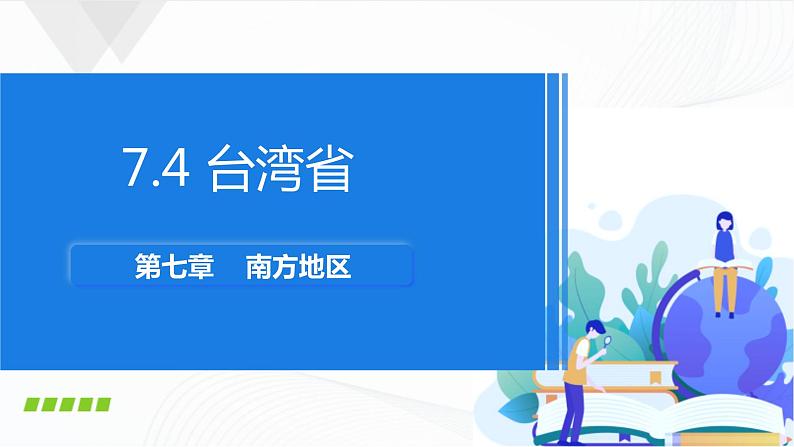 7.4 台湾省

第七章　南方地区